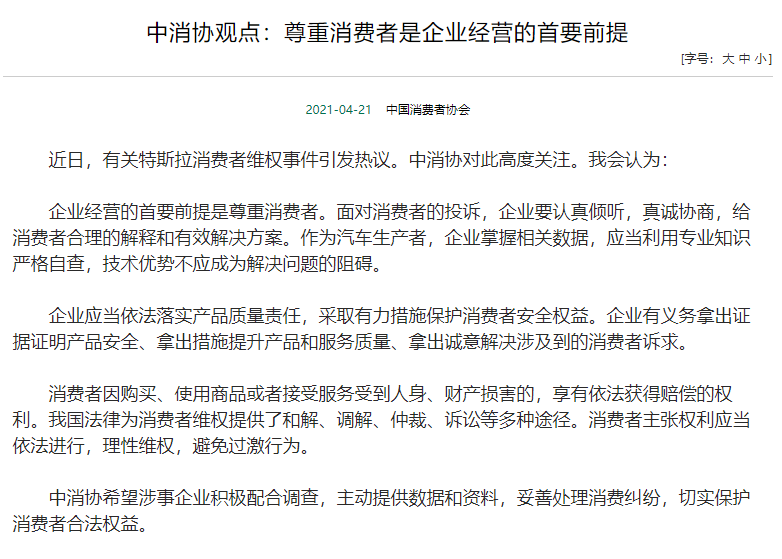 中消协观点：尊重消费者是企业经营的首要前提

[字号：大 中 小]

2021-04-21 中国消费者协会

近日，有关特斯拉消费者维权事件引发热议。中消协对此高度关注。我会认为：

企业经营的首要前提是尊重消费者。面对消费者的投诉，企业要认真倾听，真诚协商，给消费者合理的解释和有效解决方案。作为汽车生产者，企业掌握相关数据，应当利用专业知识严格自查，技术优势不应成为解决问题的阻碍。

企业应当依法落实产品质量责任，采取有力措施保护消费者安全权益。企业有义务拿出证据证明产品安全、拿出措施提升产品和服务质量、拿出诚意解决涉及到的消费者诉求。

消费者因购买、使用商品或者接受服务受到人身、财产损害的，享有依法获得赔偿的权利。我国法律为消费者维权提供了和解、调解、仲裁、诉讼等多种途径。消费者主张权利应当依法进行，理性维权，避免过激行为。

中消协希望涉事企业积极配合调查，主动提供数据和资料，妥善处理消费纠纷，切实保护消费者合法权益。